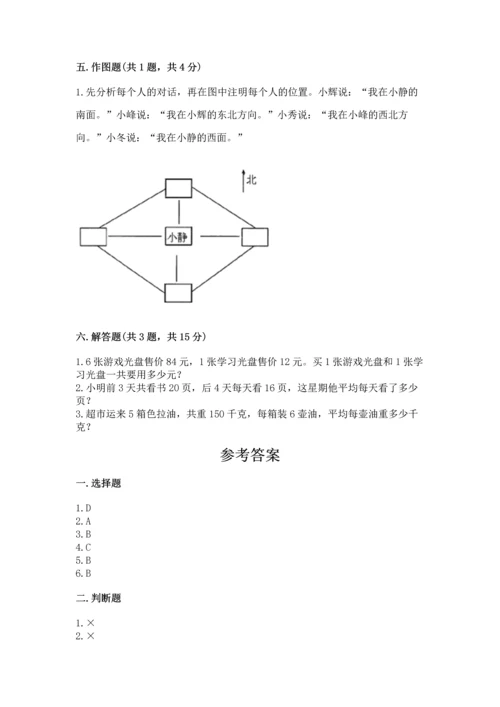 五. 作图题(共 1 题，共 4 分)

1. 先分析每个人的对话，再在图中注明每个人的位置。小辉说：“我在小静的南面。”小峰说：“我在小辉的东北方向。”小秀说：“我在小峰的西北方向。”小冬说：“我在小静的西面。”

北

小静

六. 解答题(共 3 题，共 15 分)

1. 6 张游戏光盘售价 84 元，1 张学习光盘售价 12 元。买 1 张游戏光盘和 1 张学习光盘一共要用多少元？
2. 小明前 3 天共看书 20 页，后 4 天每天看 16 页，这星期他平均每天看了多少页？
3. 超市运来 5 箱色拉油，共重 150 千克，每箱装 6 壶油，平均每壶油重多少千克？

参考答案

一. 选择题

1. D
2. A
3. B
4. C
5. B
6. B

二. 判断题

1. ×
2. ×